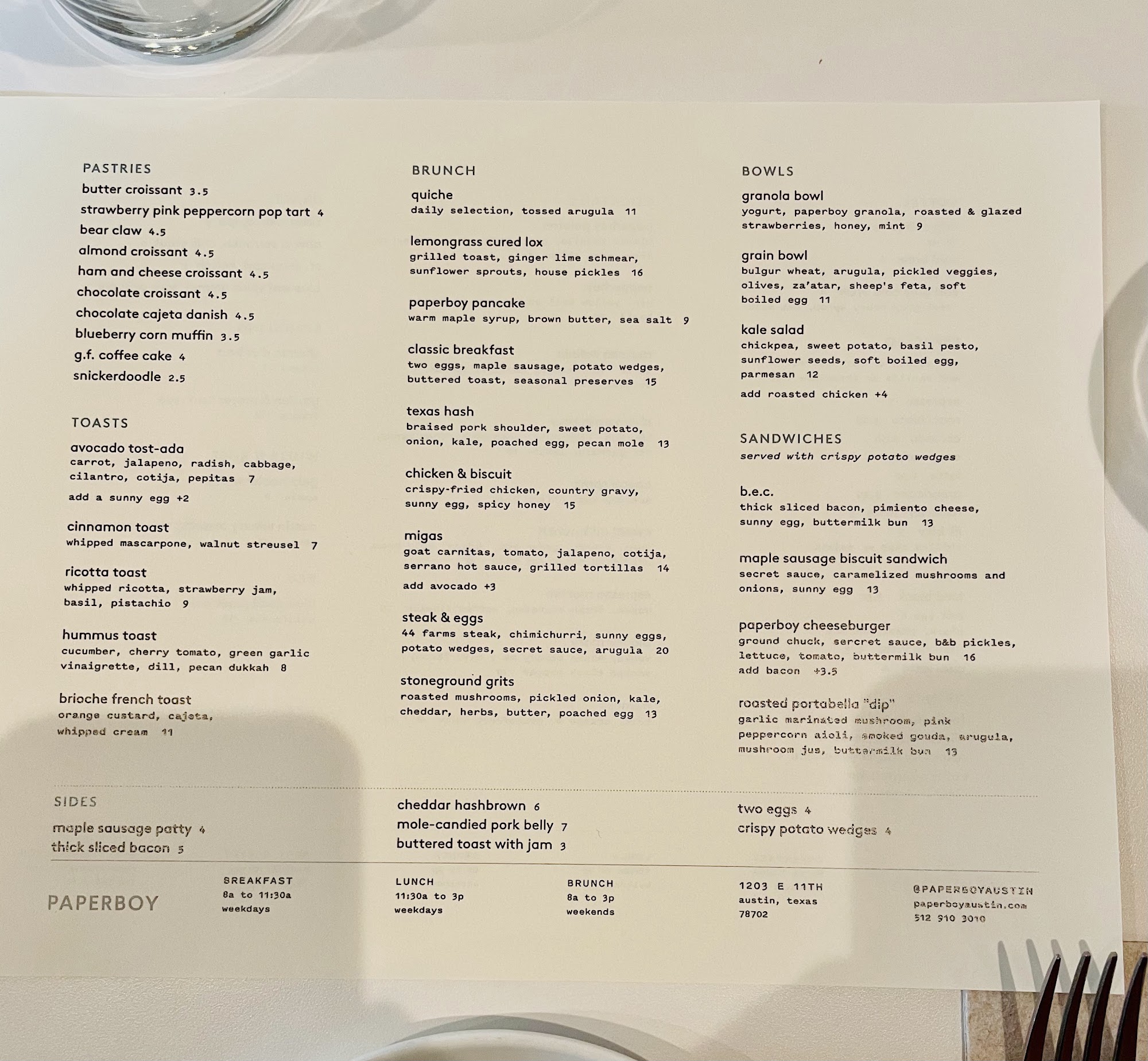 PASTRIES
butter croissant 3.5
strawberry pink peppercorn pop tart 4
bear claw 4.5
almond croissant 4.5
ham and cheese croissant 4.5
chocolate croissant 4.5
chocolate cajeta danish 4.5
blueberry corn muffin 3.5
g.f. coffee cake 4
snickerdoodle 2.5

TOASTS
avocado tost-ada
carrot, jalapeno, radish, cabbage, cilantro, cotija, pepitas 7
add a sunny egg +2

cinnamon toast
whipped mascarpone, walnut streusel 7

ricotta toast
whipped ricotta, strawberry jam, basil, pistachio 9

hummus toast
cucumber, cherry tomato, green garlic vinaigrette, dill, pecan dukkah 8

brioche french toast
orange custard, cajeta, whipped cream 11

BRUNCH
quiche
daily selection, tossed arugula 11

lemongrass cured lox
grilled toast, ginger lime schmear, sunflower sprouts, house pickles 16

paperboy pancake
warm maple syrup, brown butter, sea salt 9

classic breakfast
two eggs, maple sausage, potato wedges, buttered toast, seasonal preserves 15

texas hash
braised pork shoulder, sweet potato, onion, kale, poached egg, pecan mole 13

chicken & biscuit
crispy-fried chicken, country gravy, sunny egg, spicy honey 15

migas
goat carnitas, tomato, jalapeno, cotija, serrano hot sauce, grilled tortillas 14
add avocado +3

steak & eggs
44 farms steak, chimichurri, sunny eggs, potato wedges, secret sauce, arugula 20

stoneground grits
roasted mushrooms, pickled onion, kale, cheddar, herbs, butter, poached egg 13

BOWLS
granola bowl
yogurt, paperboy granola, roasted & glazed strawberries, honey, mint 9

grain bowl
bulgur wheat, arugula, pickled veggies, olives, za'atar, sheep's feta, soft boiled egg 11

kale salad
chickpea, sweet potato, basil pesto, sunflower seeds, soft boiled egg, parmesan 12
add roasted chicken +4

SANDWICHES
served with crispy potato wedges

b.e.c.
thick sliced bacon, pimiento cheese, sunny egg, buttermilk bun 13

maple sausage biscuit sandwich
secret sauce, caramelized mushrooms and onions, sunny egg 13

paperboy cheeseburger
ground chuck, sercret sauce, b&b pickles, lettuce, tomato, buttermilk bun 16
add bacon +3.5

roasted portabella "dip"
garlic marinated mushroom, pink peppercorn aioli, smoked gouda, arugula, mushroom jus, buttermilk bun 13

SIDES
maple sausage patty 4
thick sliced bacon 5
cheddar hashbrown 6
mole-candied pork belly 7
buttered toast with jam 3
two eggs 4
crispy potato wedges 4

PAPERBOY
BREAKFAST
8a to 11:30a
weekdays
LUNCH
11:30a to 3p
weekdays
BRUNCH
8a to 3p
weekends
1203 E 11TH
austin, texas
78702
@PAPERBOYAUSTIN
paperboyaustin.com
512 910 3010